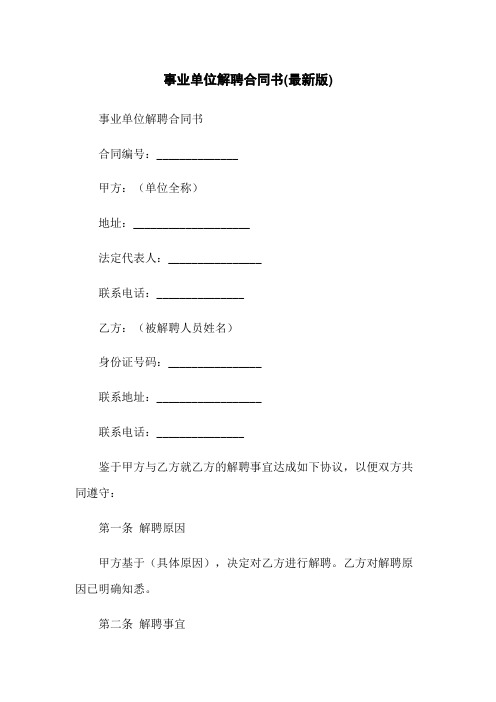 事业单位解聘合同书(最新版)

事业单位解聘合同书

合同编号：______________

甲方：（单位全称）

地址：____________________

法定代表人：________________

联系电话：_______________

乙方：（被解聘人员姓名）

身份证号码：________________

联系地址：__________________

联系电话：_______________

鉴于甲方与乙方就乙方的解聘事宜达成如下协议，以便双方共同遵守：

第一条 解聘原因

甲方基于（具体原因），决定对乙方进行解聘。乙方对解聘原因已明确知悉。

第二条 解聘事宜